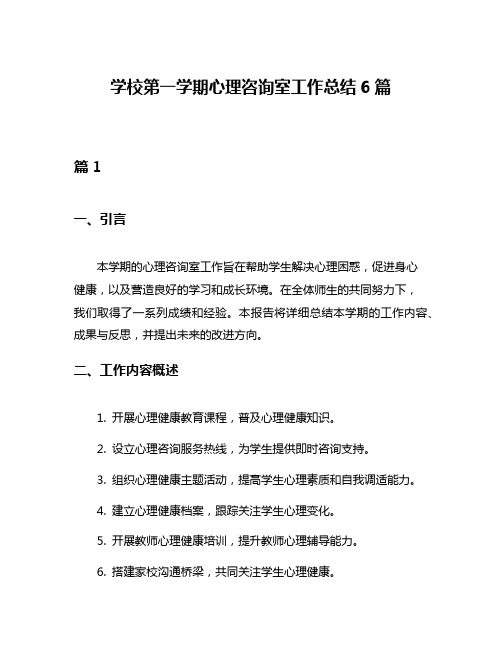 学校第一学期心理咨询室工作总结 6 篇

篇 1

一、引言

本学期的心理咨询室工作旨在帮助学生解决心理困惑，促进身心健康，以及营造良好的学习和成长环境。在全体师生的共同努力下，我们取得了一系列成绩和经验。本报告将详细总结本学期的工作内容、成果与反思，并提出未来的改进方向。

二、工作内容概述

1. 开展心理健康教育课程，普及心理健康知识。

2. 设立心理咨询服务热线，为学生提供即时咨询支持。

3. 组织心理健康主题活动，提高学生心理素质和自我调适能力。

4. 建立心理健康档案，跟踪关注学生心理变化。

5. 开展教师心理健康培训，提升教师心理辅导能力。

6. 搭建家校沟通桥梁，共同关注学生心理健康。